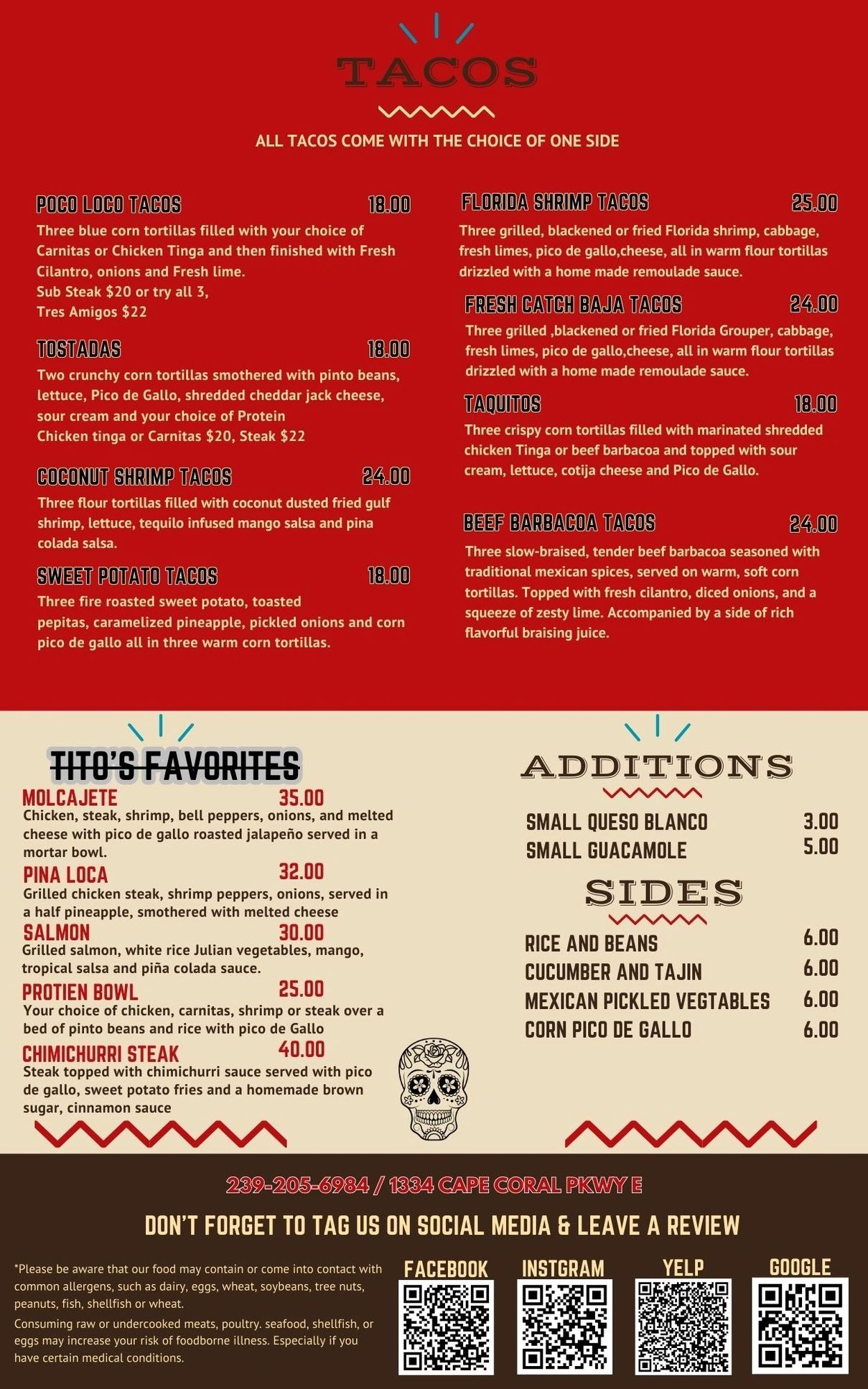 TACOS

ALL TACOS COME WITH THE CHOICE OF ONE SIDE

POCO LOCO TACOS 18.00
Three blue corn tortillas filled with your choice of Carnitas or Chicken Tinga and then finished with Fresh Cilantro, onions and Fresh lime.
Sub Steak $20 or try all 3,
Tres Amigos $22

TOSTADAS 18.00
Two crunchy corn tortillas smothered with pinto beans, lettuce, Pico de Gallo, shredded cheddar jack cheese, sour cream and your choice of Protein
Chicken tinga or Carnitas $20, Steak $22

COCONUT SHRIMP TACOS 24.00
Three flour tortillas filled with coconut dusted fried gulf shrimp, lettuce, tequilo infused mango salsa and pina colada salsa.

SWEET POTATO TACOS 18.00
Three fire roasted sweet potato, toasted pepitas, caramelized pineapple, pickled onions and corn pico de gallo all in three warm corn tortillas.

FLORIDA SHRIMP TACOS 25.00
Three grilled, blackened or fried Florida shrimp, cabbage, fresh limes, pico de gallo,cheese, all in warm flour tortillas drizzled with a home made remoulade sauce.

FRESH CATCH BAJA TACOS 24.00
Three grilled ,blackened or fried Florida Grouper, cabbage, fresh limes, pico de gallo,cheese, all in warm flour tortillas drizzled with a home made remoulade sauce.

TAQUITOS 18.00
Three crispy corn tortillas filled with marinated shredded chicken Tinga or beef barbacoa and topped with sour cream, lettuce, cotija cheese and Pico de Gallo.

BEEF BARBACOA TACOS 24.00
Three slow-braised, tender beef barbacoa seasoned with traditional mexican spices, served on warm, soft corn tortillas. Topped with fresh cilantro, diced onions, and a squeeze of zesty lime. Accompanied by a side of rich flavorful braising juice.

TITO'S FAVORITES

MOLCAJETE 35.00
Chicken, steak, shrimp, bell peppers, onions, and melted cheese with pico de gallo roasted jalapeño served in a mortar bowl.

PINA LOCA 32.00
Grilled chicken steak, shrimp peppers, onions, served in a half pineapple, smothered with melted cheese

SALMON 30.00
Grilled salmon, white rice Julian vegetables, mango, tropical salsa and piña colada sauce.

PROTIEN BOWL 25.00
Your choice of chicken, carnitas, shrimp or steak over a bed of pinto beans and rice with pico de Gallo

CHIMICHURRI STEAK 40.00
Steak topped with chimichurri sauce served with pico de gallo, sweet potato fries and a homemade brown sugar, cinnamon sauce

ADDITIONS

SMALL QUESO BLANCO 3.00
SMALL GUACAMOLE 5.00

SIDES

RICE AND BEANS 6.00
CUCUMBER AND TAJIN 6.00
MEXICAN PICKLED VEGTABLES 6.00
CORN PICO DE GALLO 6.00

239-205-6984 / 1334 CAPE CORAL PKWY E

DON'T FORGET TO TAG US ON SOCIAL MEDIA & LEAVE A REVIEW

*Please be aware that our food may contain or come into contact with common allergens, such as dairy, eggs, wheat, soybeans, tree nuts, peanuts, fish, shellfish or wheat.

Consuming raw or undercooked meats, poultry. seafood, shellfish, or eggs may increase your risk of foodborne illness. Especially if you have certain medical conditions.

FACEBOOK
INSTGRAM
YELP
GOOGLE